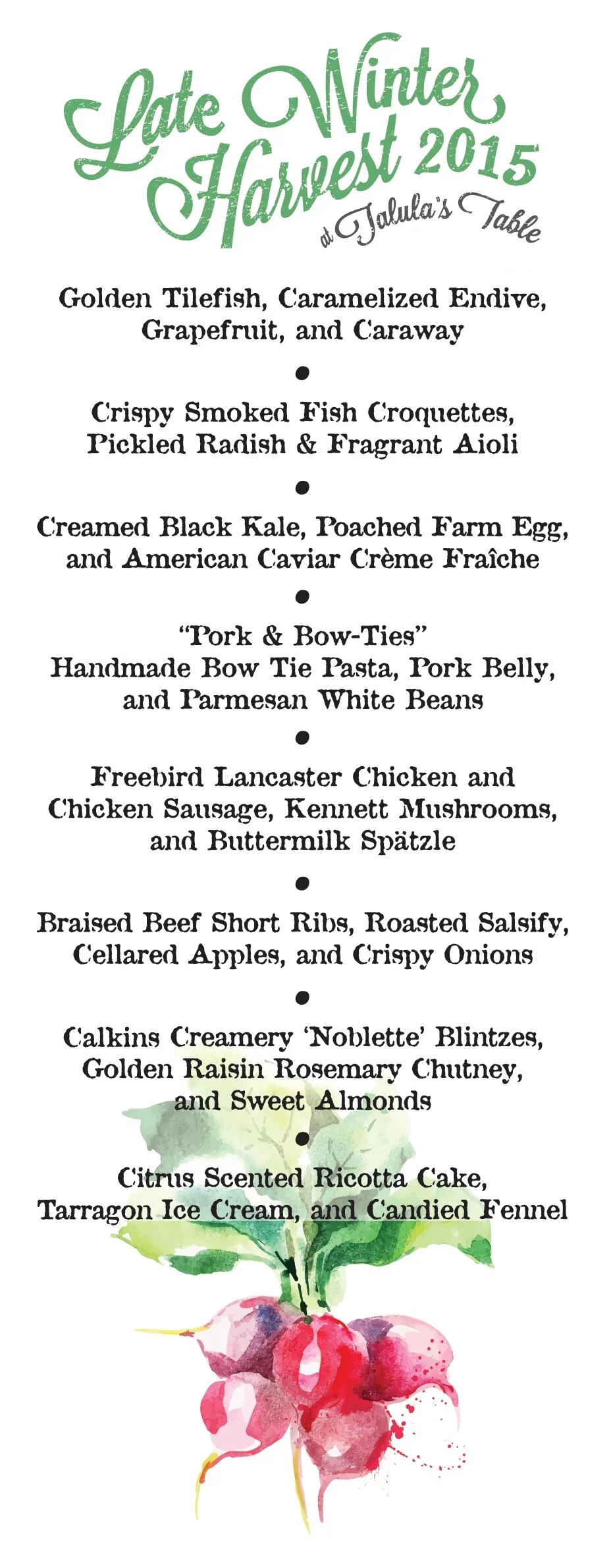 Late Winter Harvest 2015
at Talula's Table

Golden Tilefish, Caramelized Endive, Grapefruit, and Caraway

•

Crispy Smoked Fish Croquettes, Pickled Radish & Fragrant Aioli

•

Creamed Black Kale, Poached Farm Egg, and American Caviar Crème Fraîche

•

"Pork & Bow-Ties"
Handmade Bow Tie Pasta, Pork Belly, and Parmesan White Beans

•

Freebird Lancaster Chicken and Chicken Sausage, Kennett Mushrooms, and Buttermilk Spätzle

•

Braised Beef Short Ribs, Roasted Salsify, Cellared Apples, and Crispy Onions

•

Calkins Creamery 'Noblette' Blintzes, Golden Raisin Rosemary Chutney, and Sweet Almonds

•

Citrus Scented Ricotta Cake, Tarragon Ice Cream, and Candied Fennel